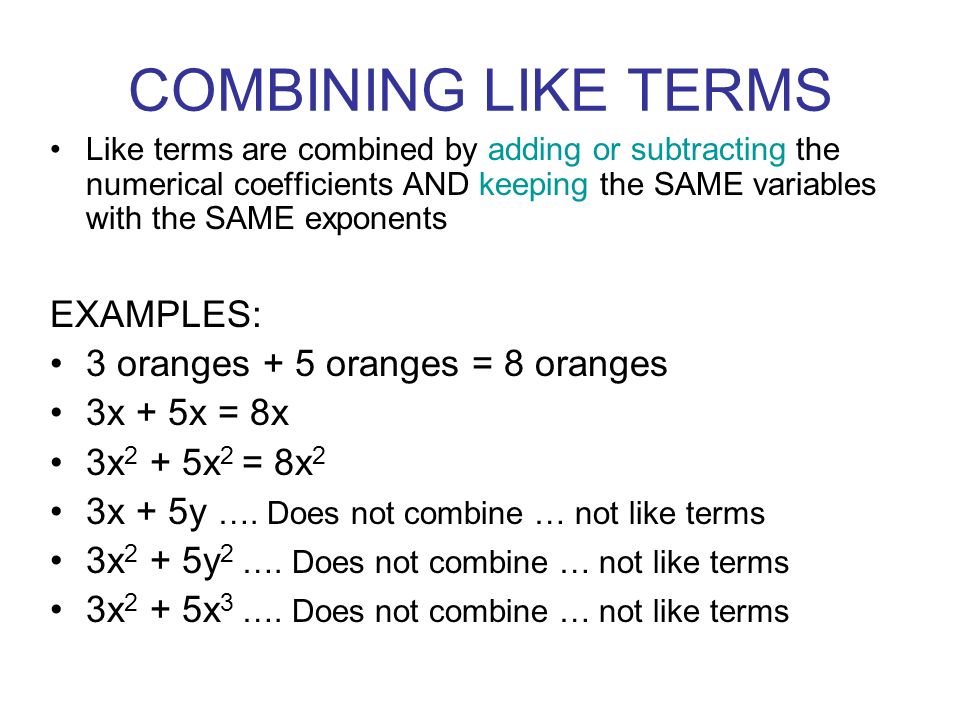 COMBINING LIKE TERMS

• Like terms are combined by adding or subtracting the numerical coefficients AND keeping the SAME variables with the SAME exponents

EXAMPLES:
• 3 oranges + 5 oranges = 8 oranges
• $3x + 5x = 8x$
• $3x^2 + 5x^2 = 8x^2$
• $3x + 5y$ …. Does not combine … not like terms
• $3x^2 + 5y^2$ …. Does not combine … not like terms
• $3x^2 + 5x^3$ …. Does not combine … not like terms